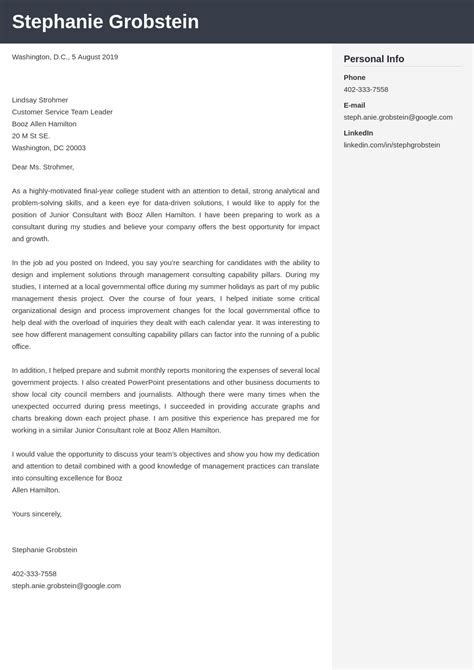 Stephanie Grobstein

Washington, D.C., 5 August 2019

Lindsay Strohmer
Customer Service Team Leader
Booz Allen Hamilton
20 M St SE.
Washington, DC 20003

Dear Ms. Strohmer,

As a highly-motivated final-year college student with an attention to detail, strong analytical and problem-solving skills, and a keen eye for data-driven solutions, I would like to apply for the position of Junior Consultant with Booz Allen Hamilton. I have been preparing to work as a consultant during my studies and believe your company offers the best opportunity for impact and growth.

In the job ad you posted on Indeed, you say you're searching for candidates with the ability to design and implement solutions through management consulting capability pillars. During my studies, I interned at a local governmental office during my summer holidays as part of my public management thesis project. Over the course of four years, I helped initiate some critical organizational design and process improvement changes for the local governmental office to help deal with the overload of inquiries they dealt with each calendar year. It was interesting to see how different management consulting capability pillars can factor into the running of a public office.

In addition, I helped prepare and submit monthly reports monitoring the expenses of several local government projects. I also created PowerPoint presentations and other business documents to show local city council members and journalists. Although there were many times when the unexpected occurred during press meetings, I succeeded in providing accurate graphs and charts breaking down each project phase. I am positive this experience has prepared me for working in a similar Junior Consultant role at Booz Allen Hamilton.

I would value the opportunity to discuss your team's objectives and show you how my dedication and attention to detail combined with a good knowledge of management practices can translate into consulting excellence for Booz
Allen Hamilton.

Yours sincerely,

Stephanie Grobstein

402-333-7558
steph.anie.grobstein@google.com

Personal Info

Phone
402-333-7558

E-mail
steph.anie.grobstein@google.com

LinkedIn
linkedin.com/in/stephgrobstein